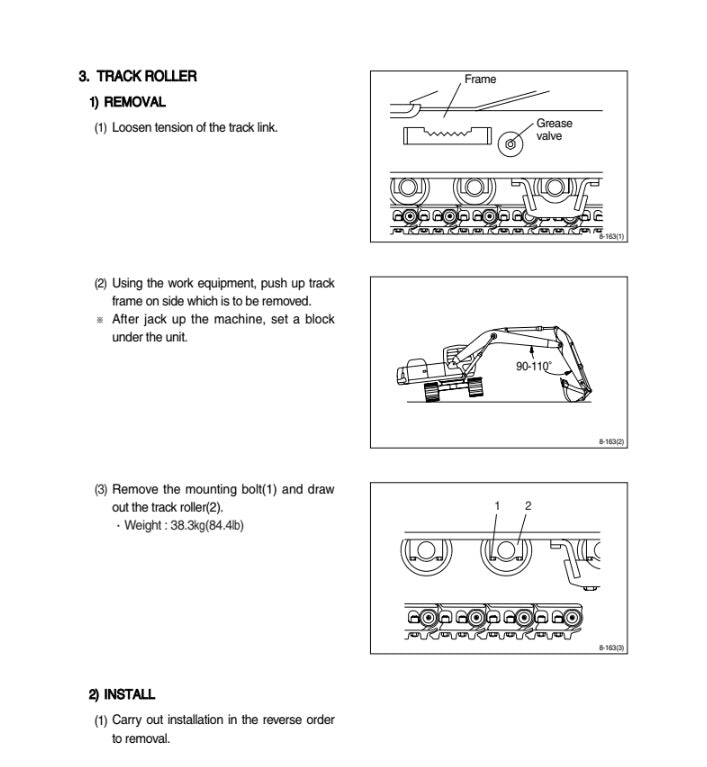 3. TRACK ROLLER

1) REMOVAL

(1) Loosen tension of the track link.

Frame

Grease valve

8-163(1)

(2) Using the work equipment, push up track frame on side which is to be removed.

※ After jack up the machine, set a block under the unit.

90-110°

8-163(2)

(3) Remove the mounting bolt(1) and draw out the track roller(2).

· Weight : 38.3kg(84.4lb)

1 2

8-163(3)

2) INSTALL

(1) Carry out installation in the reverse order to removal.